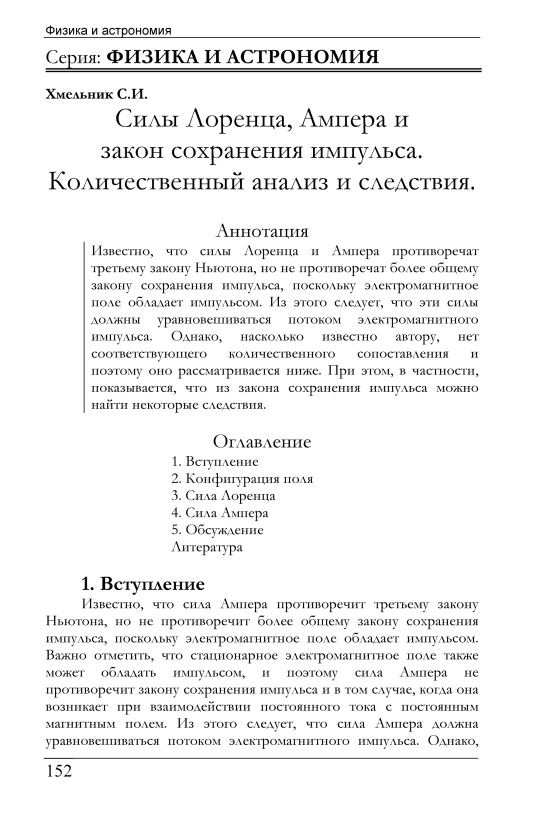 Физика и астрономия

Серия: ФИЗИКА И АСТРОНОМИЯ

Хмельник С.И.

Силы Лоренца, Ампера и закон сохранения импульса. Количественный анализ и следствия.

Аннотация

Известно, что силы Лоренца и Ампера противоречат третьему закону Ньютона, но не противоречат более общему закону сохранения импульса, поскольку электромагнитное поле обладает импульсом. Из этого следует, что эти силы должны уравновешиваться потоком электромагнитного импульса. Однако, насколько известно автору, нет соответствующего количественного сопоставления и поэтому оно рассматривается ниже. При этом, в частности, показывается, что из закона сохранения импульса можно найти некоторые следствия.

Оглавление
1. Вступление
2. Конфигурация поля
3. Сила Лоренца
4. Сила Ампера
5. Обсуждение
Литература

1. Вступление

Известно, что сила Ампера противоречит третьему закону Ньютона, но не противоречит более общему закону сохранения импульса, поскольку электромагнитное поле обладает импульсом. Важно отметить, что стационарное электромагнитное поле также может обладать импульсом, и поэтому сила Ампера не противоречит закону сохранения импульса и в том случае, когда она возникает при взаимодействии постоянного тока с постоянным магнитным полем. Из этого следует, что сила Ампера должна уравновешиваться потоком электромагнитного импульса. Однако,

152